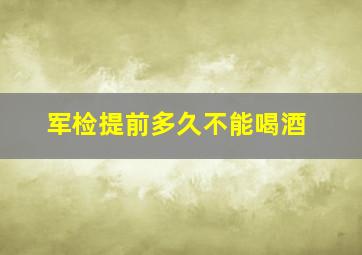 军检提前多久不能喝酒